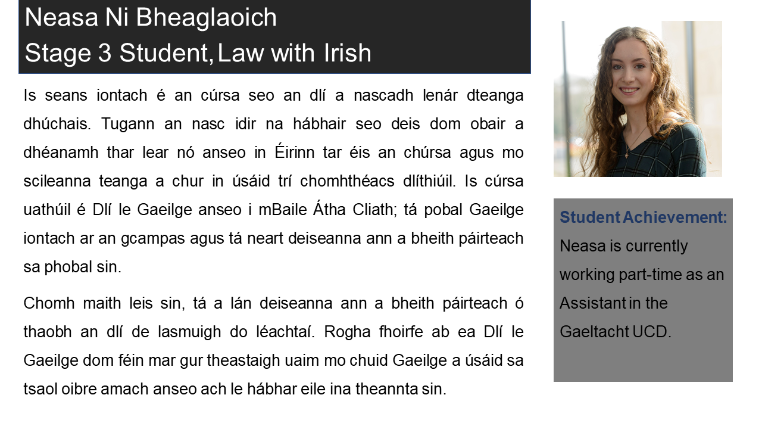 Neasa Ni Bheaglaoich
Stage 3 Student, Law with Irish

Is seans iontach é an cúrsa seo an dlí a nascadh lenár dteanga dhúchais. Tugann an nasc idir na hábhair seo deis dom obair a dhéanamh thar lear nó anseo in Éirinn tar éis an chúrsa agus mo scileanna teanga a chur in úsáid trí chomhthéacs dlíthiúil. Is cúrsa uathúil é Dlí le Gaeilge anseo i mBaile Átha Cliath; tá pobal Gaeilge iontach ar an gcampas agus tá neart deiseanna ann a bheith páirteach sa phobal sin.

Chomh maith leis sin, tá a lán deiseanna ann a bheith páirteach ó thaobh an dlí de lasmuigh do léachtaí. Rogha fhoirfe ab ea Dlí le Gaeilge dom féin mar gur theastaigh uaim mo chuid Gaeilge a úsáid sa tsaol oibre amach anseo ach le hábhar eile ina theannta sin.

Student Achievement:
Neasa is currently working part-time as an Assistant in the Gaeltacht UCD.